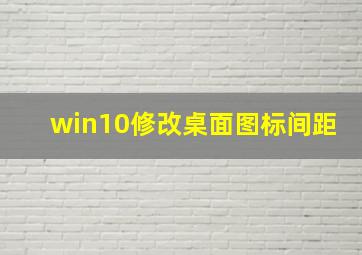 win10修改桌面图标间距